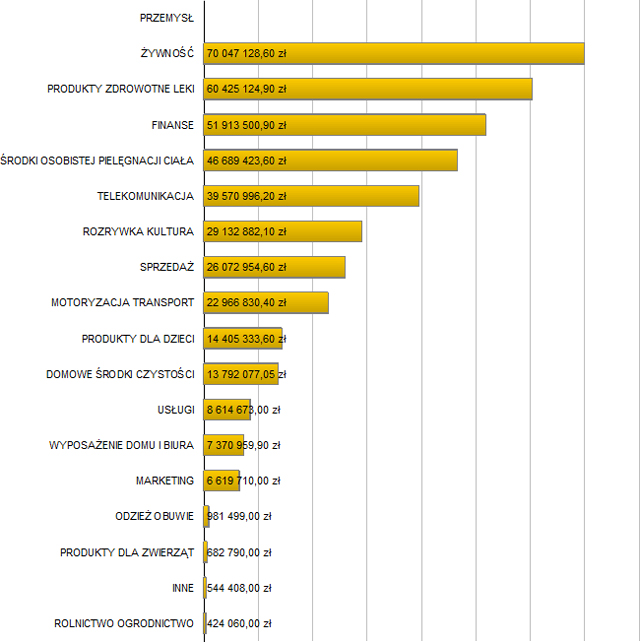 PRZEMYSŁ

ŻYWNOŚĆ 70 047 128,60 zł

PRODUKTY ZDROWOTNE LEKI 60 425 124,90 zł

FINANSE 51 913 500,90 zł

ŚRODKI OSOBISTEJ PIELĘGNACJI CIAŁA 46 689 423,60 zł

TELEKOMUNIKACJA 39 570 996,20 zł

ROZRYWKA KULTURA 29 132 882,10 zł

SPRZEDAŻ 26 072 954,60 zł

MOTORYZACJA TRANSPORT 22 966 830,40 zł

PRODUKTY DLA DZIECI 14 405 333,60 zł

DOMOWE ŚRODKI CZYSTOŚCI 13 792 077,05 zł

USŁUGI 8 614 673,00 zł

WYPOSAŻENIE DOMU I BIURA 7 370 959,90 zł

MARKETING 6 619 710,00 zł

ODZIEŻ OBUWIE 981 499,00 zł

PRODUKTY DLA ZWIERZĄT 682 790,00 zł

INNE 544 408,00 zł

ROLNICTWO OGRODNICTWO 424 060,00 zł